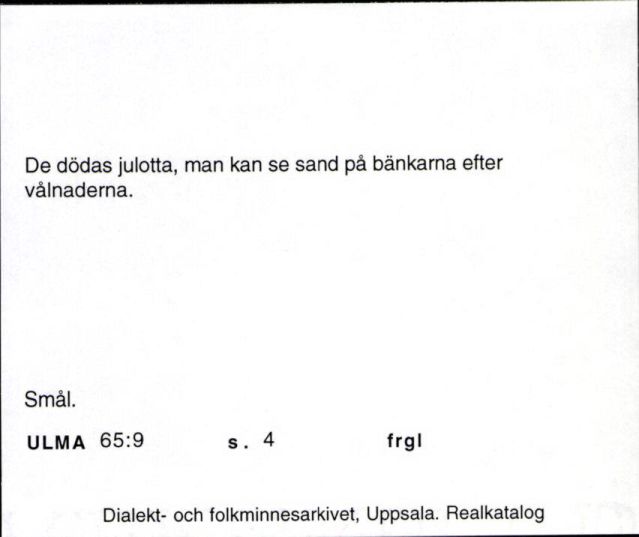 De dödas julotta, man kan se sand på bänkarna efter vålnaderna.

Smål.

ULMA 65:9 s. 4 frgl

Dialekt- och folkminnesarkivet, Uppsala. Realkatalog